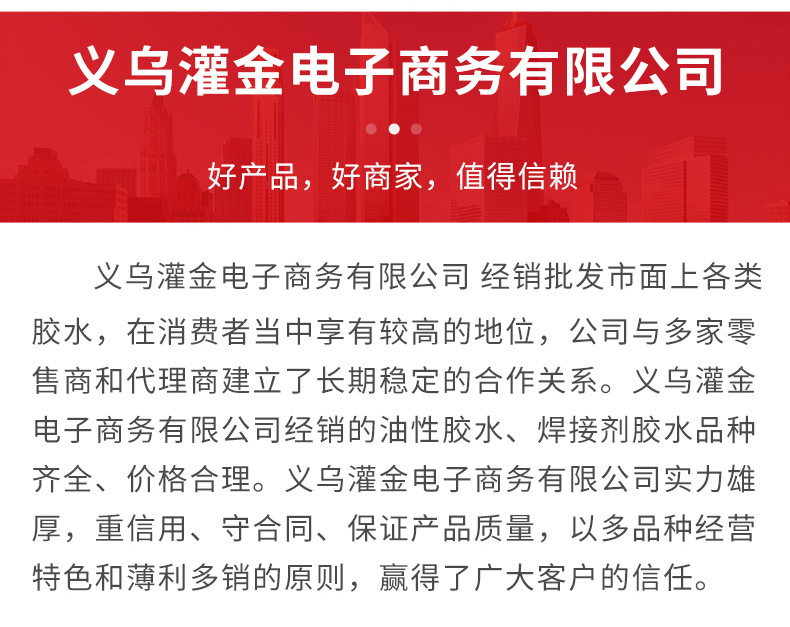 义乌灌金电子商务有限公司

好产品，好商家，值得信赖

义乌灌金电子商务有限公司 经销批发市面上各类胶水，在消费者当中享有较高的地位，公司与多家零售商和代理商建立了长期稳定的合作关系。义乌灌金电子商务有限公司经销的油性胶水、焊接剂胶水品种齐全、价格合理。义乌灌金电子商务有限公司实力雄厚，重信用、守合同、保证产品质量，以多品种经营特色和薄利多销的原则，赢得了广大客户的信任。